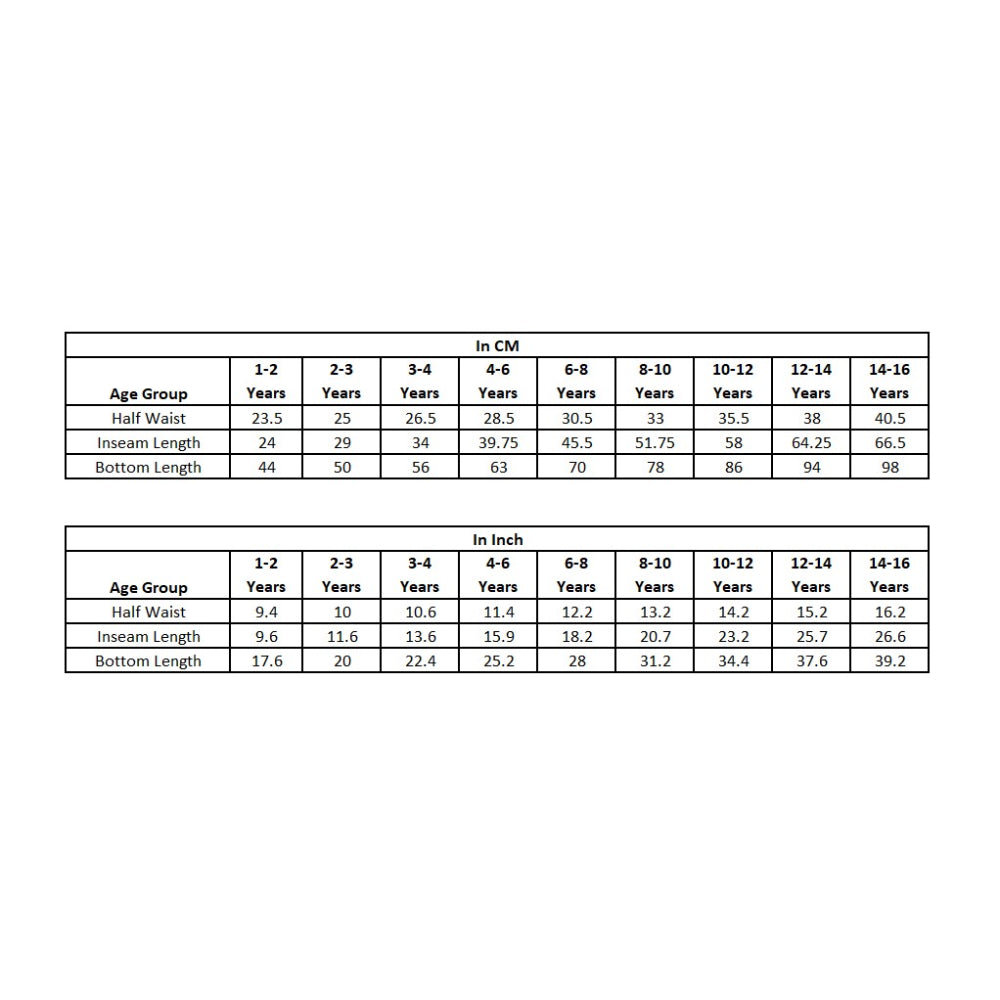 In CM

| Age Group | 1-2 Years | 2-3 Years | 3-4 Years | 4-6 Years | 6-8 Years | 8-10 Years | 10-12 Years | 12-14 Years | 14-16 Years |
|---|---|---|---|---|---|---|---|---|---|
| Half Waist | 23.5 | 25 | 26.5 | 28.5 | 30.5 | 33 | 35.5 | 38 | 40.5 |
| Inseam Length | 24 | 29 | 34 | 39.75 | 45.5 | 51.75 | 58 | 64.25 | 66.5 |
| Bottom Length | 44 | 50 | 56 | 63 | 70 | 78 | 86 | 94 | 98 |

In Inch

| Age Group | 1-2 Years | 2-3 Years | 3-4 Years | 4-6 Years | 6-8 Years | 8-10 Years | 10-12 Years | 12-14 Years | 14-16 Years |
|---|---|---|---|---|---|---|---|---|---|
| Half Waist | 9.4 | 10 | 10.6 | 11.4 | 12.2 | 13.2 | 14.2 | 15.2 | 16.2 |
| Inseam Length | 9.6 | 11.6 | 13.6 | 15.9 | 18.2 | 20.7 | 23.2 | 25.7 | 26.6 |
| Bottom Length | 17.6 | 20 | 22.4 | 25.2 | 28 | 31.2 | 34.4 | 37.6 | 39.2 |